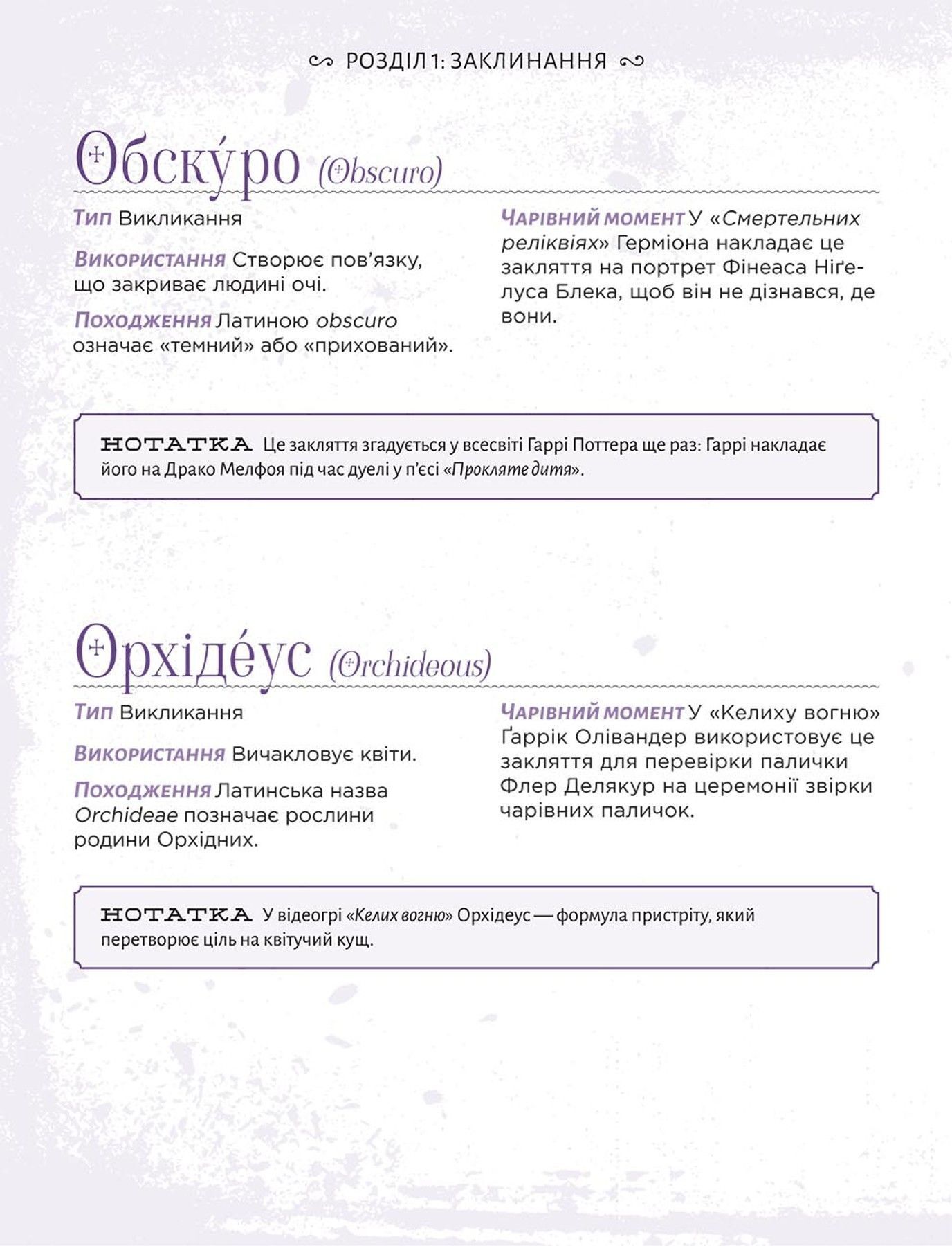 РОЗДІЛ 1: ЗАКЛИНАННЯ

Обску́ро (Obscuro)

Тип Викликання

Використання Створює пов'язку, що закриває людині очі.

Походження Латиною obscuro означає «темний» або «прихований».

Чарівний момент У «Смертельних реліквіях» Герміона накладає це закляття на портрет Фінеаса Ніґелуса Блека, щоб він не дізнався, де вони.

НОТАТКА Це закляття згадується у всесвіті Гаррі Поттера ще раз: Гаррі накладає його на Драко Мелфоя під час дуелі у п'єсі «Прокляте дитя».

Орхіде́ус (Orchideous)

Тип Викликання

Використання Вичакловує квіти.

Походження Латинська назва Orchideae позначає рослини родини Орхідних.

Чарівний момент У «Келиху вогню» Ґаррік Олівандер використовує це закляття для перевірки палички Флер Делякур на церемонії звірки чарівних паличок.

НОТАТКА У відеогрі «Келих вогню» Орхідеус — формула пристріту, який перетворює ціль на квітучий кущ.